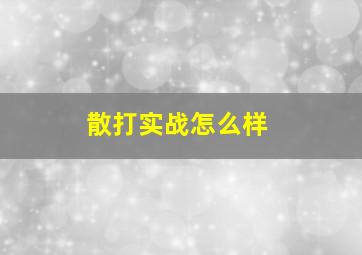 散打实战怎么样